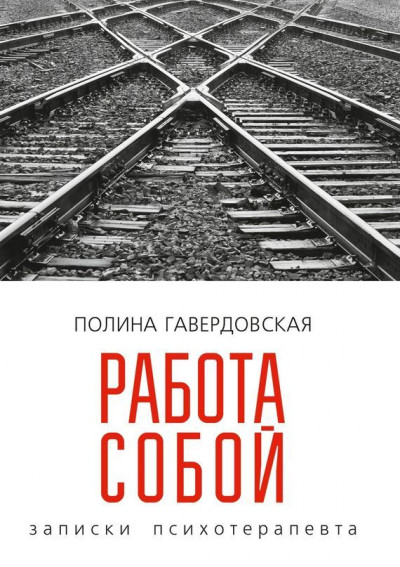 ПОЛИНА ГАВЕРДОВСКАЯ

РАБОТА СОБОЙ

записки психотерапевта